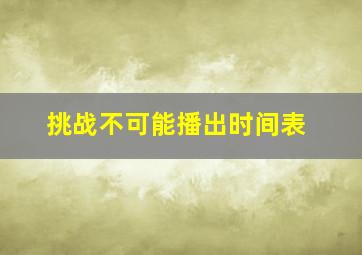 挑战不可能播出时间表